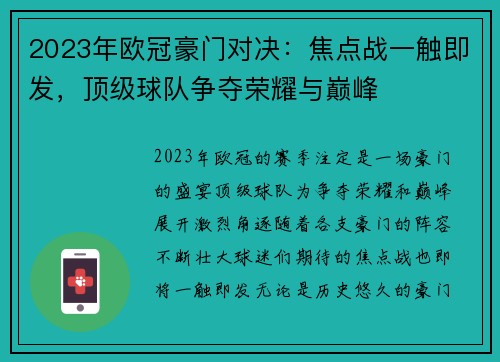 2023年欧冠豪门对决：焦点战一触即发，顶级球队争夺荣耀与巅峰

2023年欧冠的赛季注定是一场豪门的盛宴顶级球队为争夺荣耀和巅峰展开激烈角逐随着各支豪门的阵容不断壮大球迷们期待的焦点战也即将一触即发无论是历史悠久的豪门